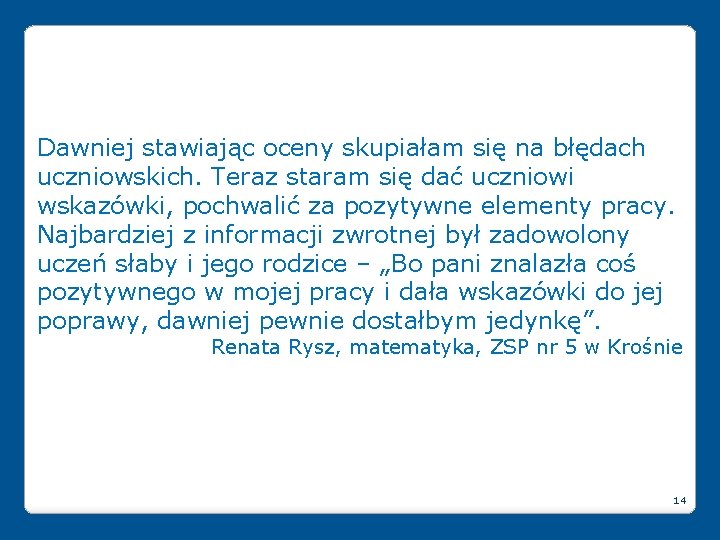 Dawniej stawiając oceny skupiałam się na błędach uczniowskich. Teraz staram się dać uczniowi wskazówki, pochwalić za pozytywne elementy pracy. Najbardziej z informacji zwrotnej był zadowolony uczeń słaby i jego rodzice – „Bo pani znalazła coś pozytywnego w mojej pracy i dała wskazówki do jej poprawy, dawniej pewnie dostałbym jedynkę”.

Renata Rysz, matematyka, ZSP nr 5 w Krośnie

14